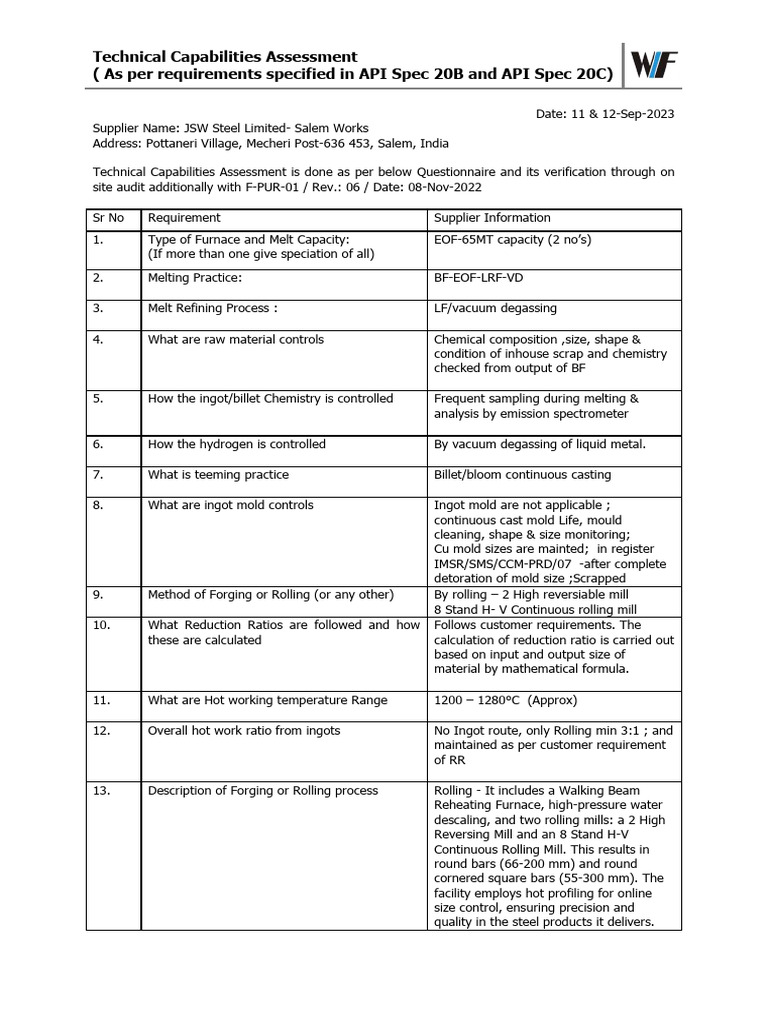 Technical Capabilities Assessment
( As per requirements specified in API Spec 20B and API Spec 20C)

WF

Date: 11 & 12-Sep-2023

Supplier Name: JSW Steel Limited- Salem Works
Address: Pottaneri Village, Mecheri Post-636 453, Salem, India

Technical Capabilities Assessment is done as per below Questionnaire and its verification through on site audit additionally with F-PUR-01 / Rev.: 06 / Date: 08-Nov-2022

| Sr No | Requirement | Supplier Information |
|---|---|---|
| 1. | Type of Furnace and Melt Capacity: (If more than one give speciation of all) | EOF-65MT capacity (2 no's) |
| 2. | Melting Practice: | BF-EOF-LRF-VD |
| 3. | Melt Refining Process : | LF/vacuum degassing |
| 4. | What are raw material controls | Chemical composition ,size, shape & condition of inhouse scrap and chemistry checked from output of BF |
| 5. | How the ingot/billet Chemistry is controlled | Frequent sampling during melting & analysis by emission spectrometer |
| 6. | How the hydrogen is controlled | By vacuum degassing of liquid metal. |
| 7. | What is teeming practice | Billet/bloom continuous casting |
| 8. | What are ingot mold controls | Ingot mold are not applicable ; continuous cast mold Life, mould cleaning, shape & size monitoring; Cu mold sizes are mainted; in register IMSR/SMS/CCM-PRD/07 -after complete detoration of mold size ;Scrapped |
| 9. | Method of Forging or Rolling (or any other) | By rolling – 2 High reversiable mill 8 Stand H- V Continuous rolling mill |
| 10. | What Reduction Ratios are followed and how these are calculated | Follows customer requirements. The calculation of reduction ratio is carried out based on input and output size of material by mathematical formula. |
| 11. | What are Hot working temperature Range | 1200 – 1280°C (Approx) |
| 12. | Overall hot work ratio from ingots | No Ingot route, only Rolling min 3:1 ; and maintained as per customer requirement of RR |
| 13. | Description of Forging or Rolling process | Rolling - It includes a Walking Beam Reheating Furnace, high-pressure water descaling, and two rolling mills: a 2 High Reversing Mill and an 8 Stand H-V Continuous Rolling Mill. This results in round bars (66-200 mm) and round cornered square bars (55-300 mm). The facility employs hot profiling for online size control, ensuring precision and quality in the steel products it delivers. |